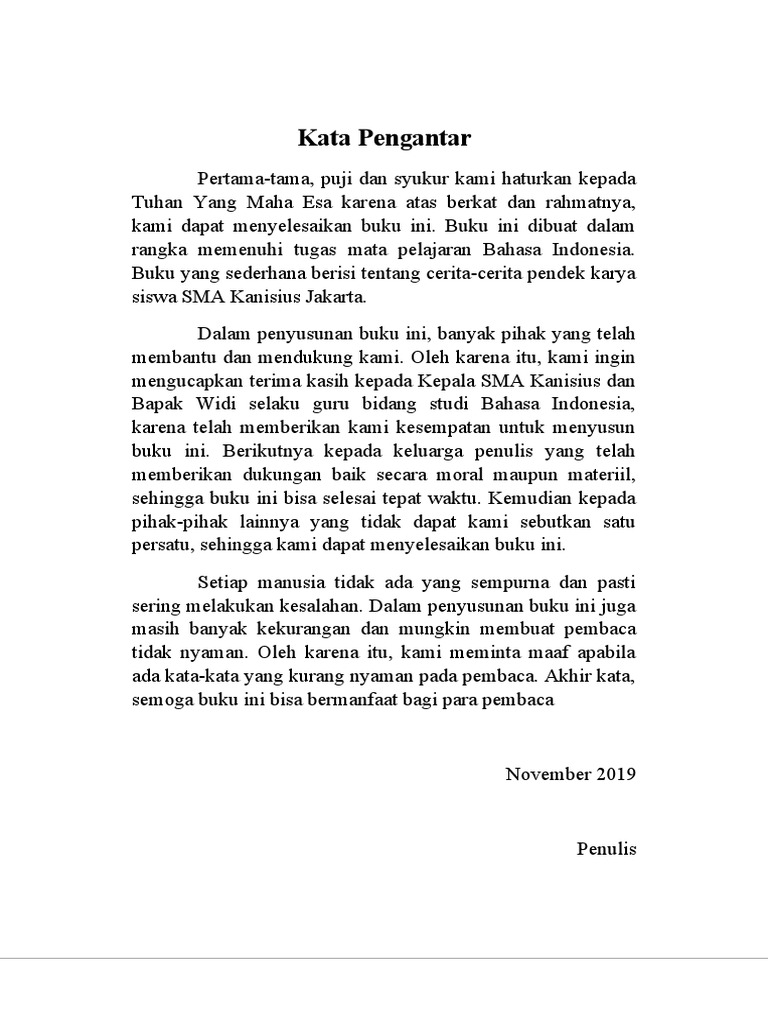 Kata Pengantar

Pertama-tama, puji dan syukur kami haturkan kepada Tuhan Yang Maha Esa karena atas berkat dan rahmatnya, kami dapat menyelesaikan buku ini. Buku ini dibuat dalam rangka memenuhi tugas mata pelajaran Bahasa Indonesia. Buku yang sederhana berisi tentang cerita-cerita pendek karya siswa SMA Kanisius Jakarta.

Dalam penyusunan buku ini, banyak pihak yang telah membantu dan mendukung kami. Oleh karena itu, kami ingin mengucapkan terima kasih kepada Kepala SMA Kanisius dan Bapak Widi selaku guru bidang studi Bahasa Indonesia, karena telah memberikan kami kesempatan untuk menyusun buku ini. Berikutnya kepada keluarga penulis yang telah memberikan dukungan baik secara moral maupun materiil, sehingga buku ini bisa selesai tepat waktu. Kemudian kepada pihak-pihak lainnya yang tidak dapat kami sebutkan satu persatu, sehingga kami dapat menyelesaikan buku ini.

Setiap manusia tidak ada yang sempurna dan pasti sering melakukan kesalahan. Dalam penyusunan buku ini juga masih banyak kekurangan dan mungkin membuat pembaca tidak nyaman. Oleh karena itu, kami meminta maaf apabila ada kata-kata yang kurang nyaman pada pembaca. Akhir kata, semoga buku ini bisa bermanfaat bagi para pembaca

November 2019

Penulis